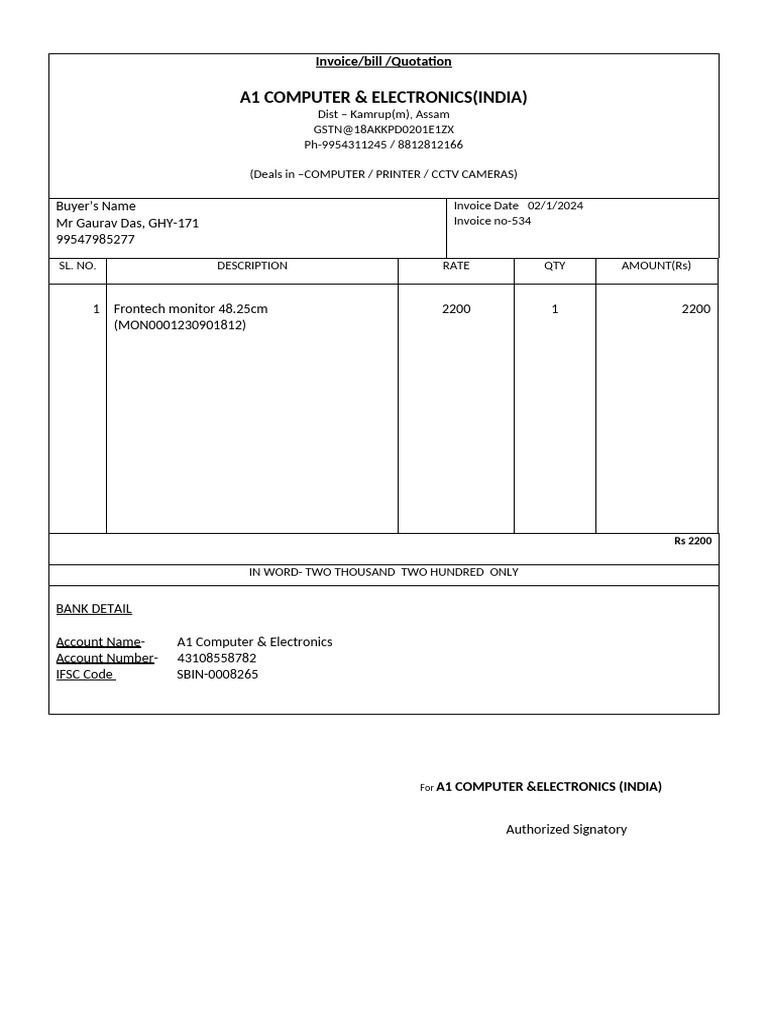 Invoice/bill /Quotation

A1 COMPUTER & ELECTRONICS(INDIA)
Dist – Kamrup(m), Assam
GSTN@18AKKPD0201E1ZX
Ph-9954311245 / 8812812166

(Deals in –COMPUTER / PRINTER / CCTV CAMERAS)

Buyer's Name
Mr Gaurav Das, GHY-171
99547985277

Invoice Date 02/1/2024
Invoice no-534

| SL. NO. | DESCRIPTION | RATE | QTY | AMOUNT(Rs) |
|---|---|---|---|---|
| 1 | Frontech monitor 48.25cm (MON0001230901812) | 2200 | 1 | 2200 |

Rs 2200

IN WORD- TWO THOUSAND TWO HUNDRED ONLY

BANK DETAIL

Account Name- A1 Computer & Electronics
Account Number- 43108558782
IFSC Code SBIN-0008265

For A1 COMPUTER &ELECTRONICS (INDIA)

Authorized Signatory